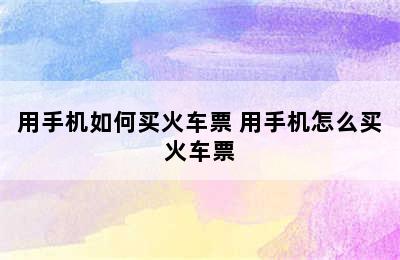 用手机如何买火车票 用手机怎么买火车票